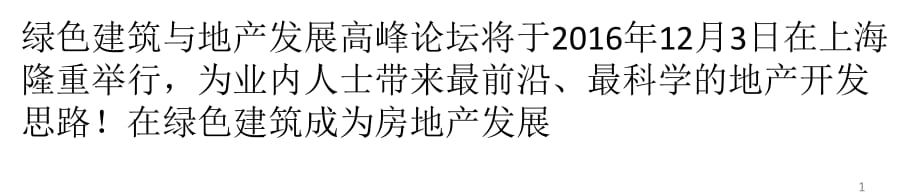 绿色建筑与地产发展高峰论坛将于2016年12月3日在上海隆重举行，为业内人士带来最前沿、最科学的地产开发思路！在绿色建筑成为房地产发展

1